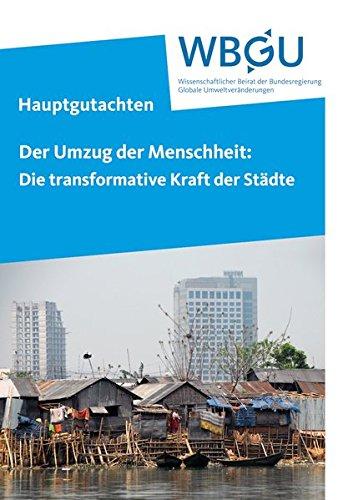 WBGU

Wissenschaftlicher Beirat der Bundesregierung
Globale Umweltveränderungen

Hauptgutachten

Der Umzug der Menschheit:
Die transformative Kraft der Städte